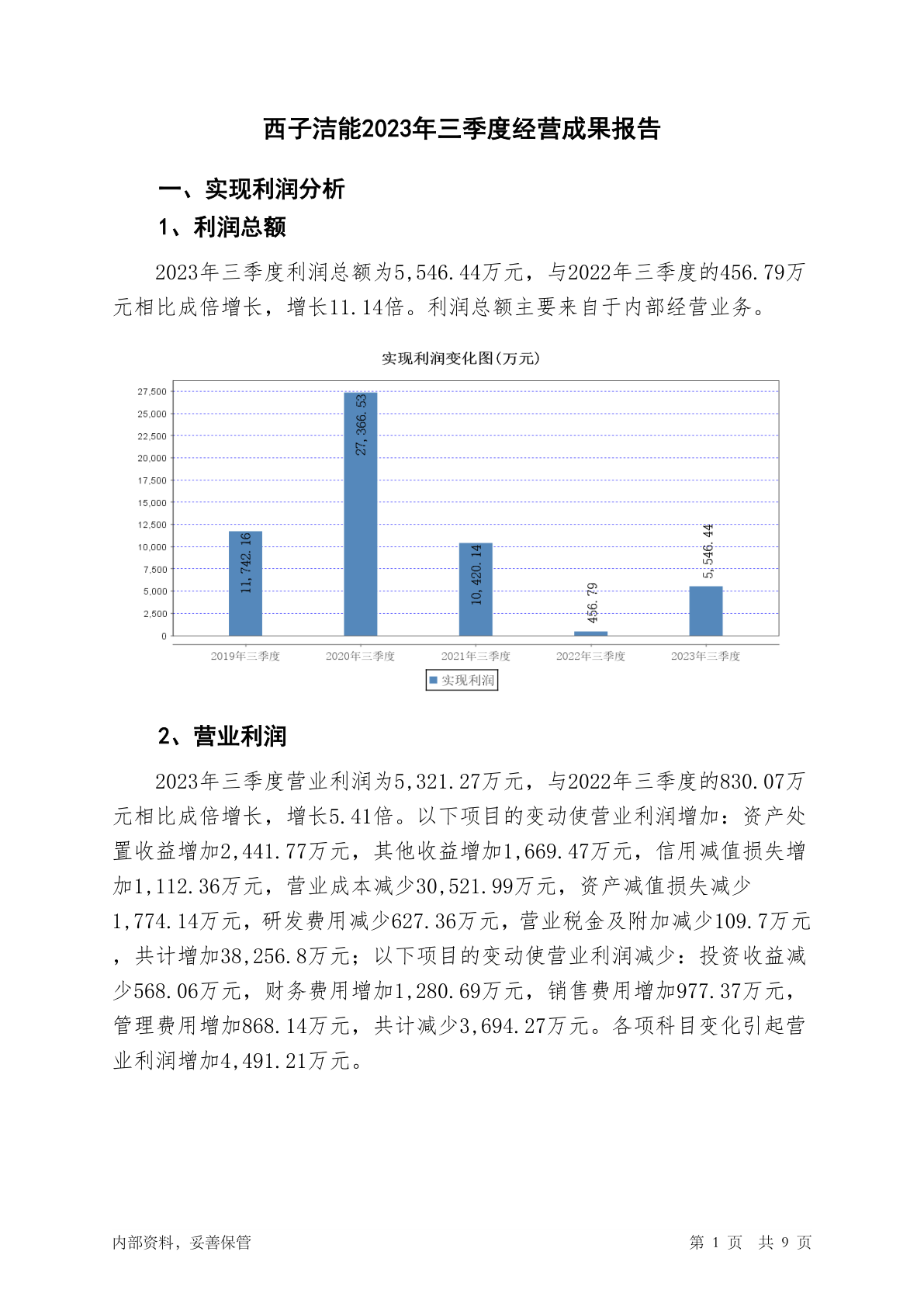 西子洁能2023年三季度经营成果报告

一、实现利润分析

1、利润总额

2023年三季度利润总额为5,546.44万元，与2022年三季度的456.79万元相比成倍增长，增长11.14倍。利润总额主要来自于内部经营业务。

实现利润变化图(万元)

27,500
25,000
22,500
20,000
17,500
15,000
12,500
10,000
7,500
5,000
2,500
0

11,742.16
27,366.53
10,420.14
456.79
5,546.44

2019年三季度
2020年三季度
2021年三季度
2022年三季度
2023年三季度

实现利润

2、营业利润

2023年三季度营业利润为5,321.27万元，与2022年三季度的830.07万元相比成倍增长，增长5.41倍。以下项目的变动使营业利润增加：资产处置收益增加2,441.77万元，其他收益增加1,669.47万元，信用减值损失增加1,112.36万元，营业成本减少30,521.99万元，资产减值损失减少1,774.14万元，研发费用减少627.36万元，营业税金及附加减少109.7万元，共计增加38,256.8万元；以下项目的变动使营业利润减少：投资收益减少568.06万元，财务费用增加1,280.69万元，销售费用增加977.37万元，管理费用增加868.14万元，共计减少3,694.27万元。各项科目变化引起营业利润增加4,491.21万元。

内部资料，妥善保管

第 1 页　共 9 页